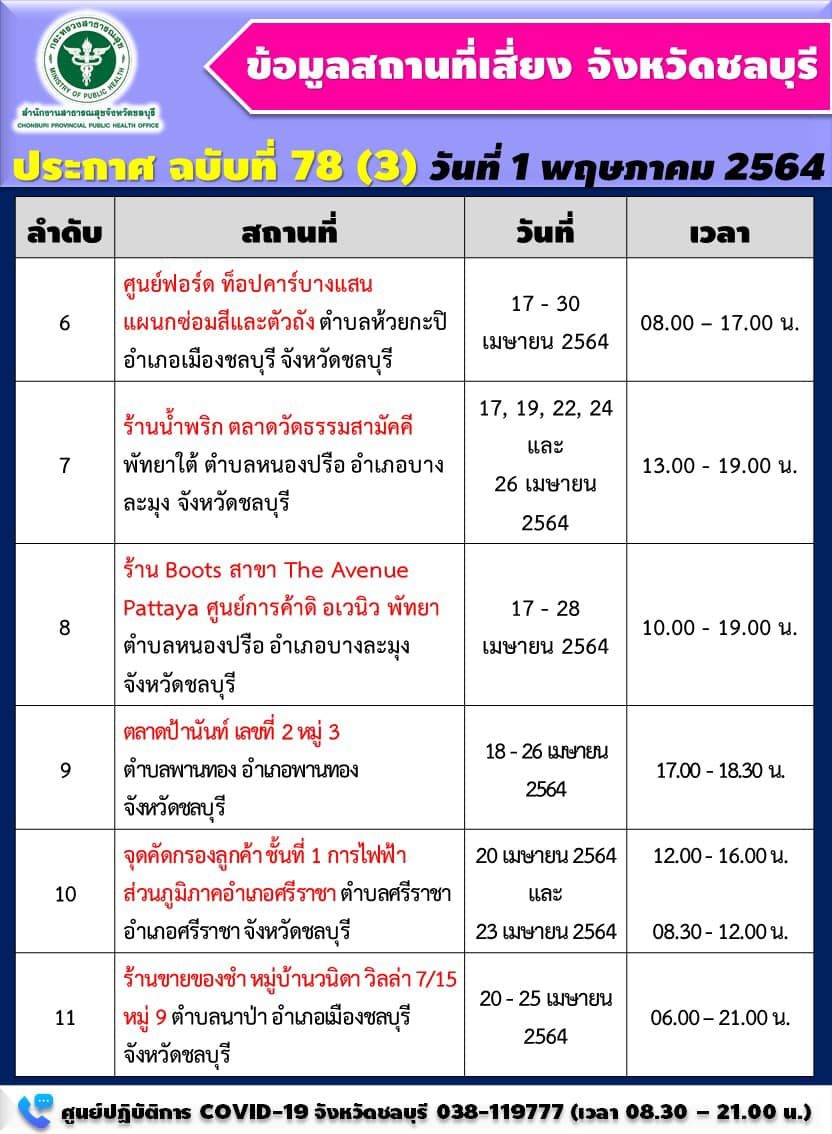 กระทรวงสาธารณสุข
MINISTRY OF PUBLIC HEALTH
สำนักงานสาธารณสุขจังหวัดชลบุรี
CHONBURI PROVINCIAL PUBLIC HEALTH OFFICE

ข้อมูลสถานที่เสี่ยง จังหวัดชลบุรี

ประกาศ ฉบับที่ 78 (3) วันที่ 1 พฤษภาคม 2564

| ลำดับ | สถานที่ | วันที่ | เวลา |
|---|---|---|---|
| 6 | ศูนย์ฟอร์ด ท็อปคาร์บางแสน แผนกซ่อมสีและตัวถัง ตำบลห้วยกะปิ อำเภอเมืองชลบุรี จังหวัดชลบุรี | 17 - 30 เมษายน 2564 | 08.00 – 17.00 น. |
| 7 | ร้านน้ำพริก ตลาดวัดธรรมสามัคคี พัทยาใต้ ตำบลหนองปรือ อำเภอบางละมุง จังหวัดชลบุรี | 17, 19, 22, 24 และ 26 เมษายน 2564 | 13.00 - 19.00 น. |
| 8 | ร้าน Boots สาขา The Avenue Pattaya ศูนย์การค้าดิ อเวนิว พัทยา ตำบลหนองปรือ อำเภอบางละมุง จังหวัดชลบุรี | 17 - 28 เมษายน 2564 | 10.00 - 19.00 น. |
| 9 | ตลาดป้านันท์ เลขที่ 2 หมู่ 3 ตำบลพานทอง อำเภอพานทอง จังหวัดชลบุรี | 18 - 26 เมษายน 2564 | 17.00 - 18.30 น. |
| 10 | จุดคัดกรองลูกค้า ชั้นที่ 1 การไฟฟ้าส่วนภูมิภาคอำเภอศรีราชา ตำบลศรีราชา อำเภอศรีราชา จังหวัดชลบุรี | 20 เมษายน 2564 และ 23 เมษายน 2564 | 12.00 - 16.00 น. 08.30 - 12.00 น. |
| 11 | ร้านขายของชำ หมู่บ้านวนิดา วิลล่า 7/15 หมู่ 9 ตำบลนาป่า อำเภอเมืองชลบุรี จังหวัดชลบุรี | 20 - 25 เมษายน 2564 | 06.00 – 21.00 น. |

ศูนย์ปฏิบัติการ COVID-19 จังหวัดชลบุรี 038-119777 (เวลา 08.30 – 21.00 น.)